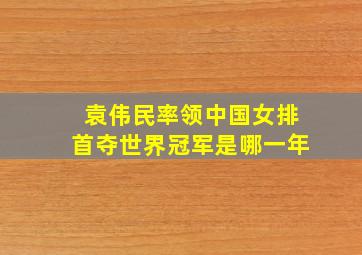 袁伟民率领中国女排
首夺世界冠军是哪一年